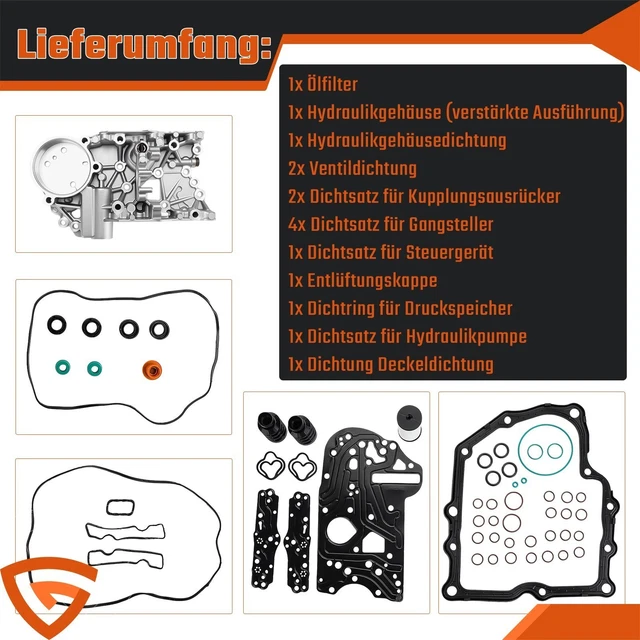 Lieferumfang:

1x Ölfilter
1x Hydraulikgehäuse (verstärkte Ausführung)
1x Hydraulikgehäusedichtung
2x Ventildichtung
2x Dichtsatz für Kupplungsausrücker
4x Dichtsatz für Gangsteller
1x Dichtsatz für Steuergerät
1x Entlüftungskappe
1x Dichtring für Druckspeicher
1x Dichtsatz für Hydraulikpumpe
1x Dichtung Deckeldichtung